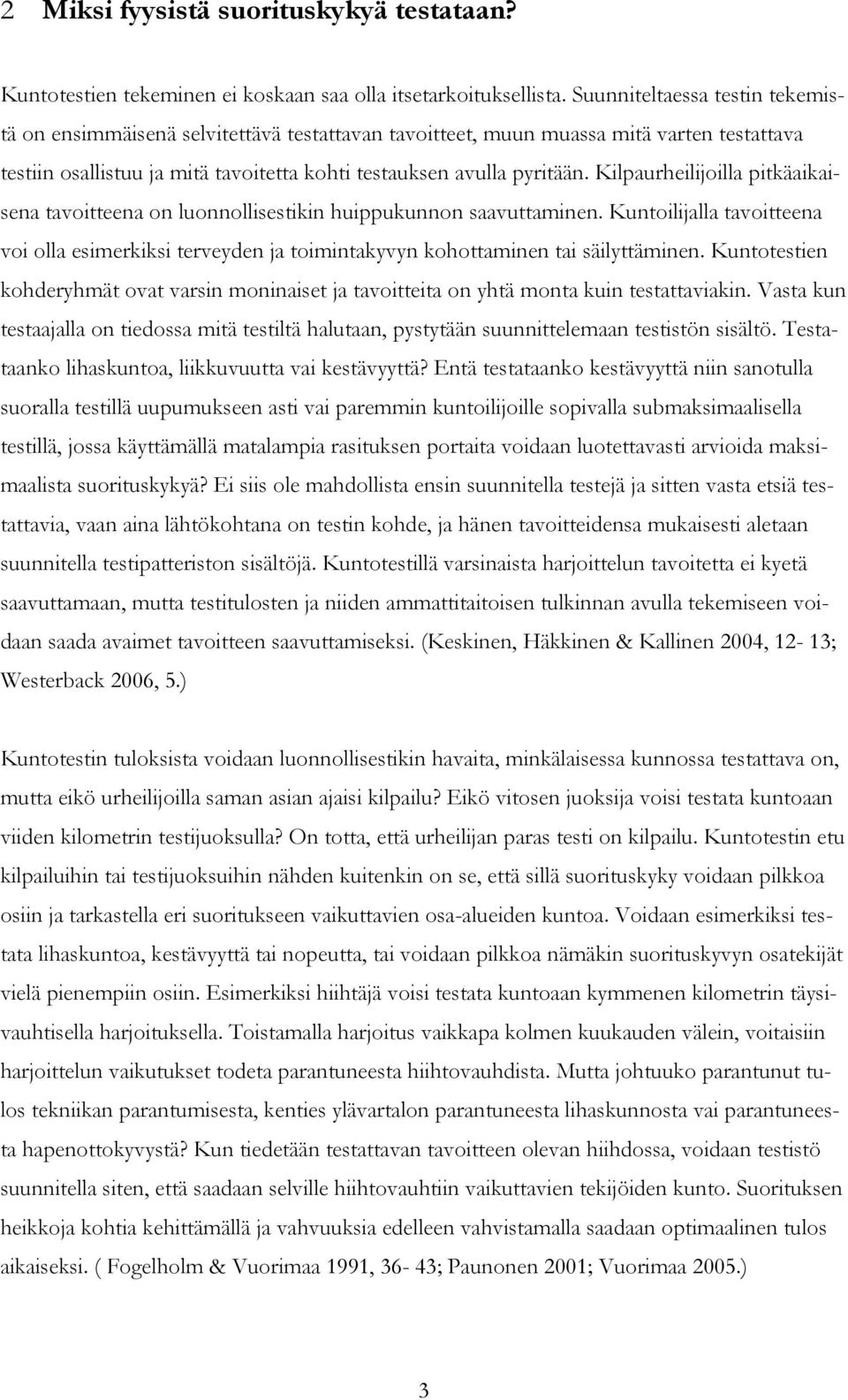 2 Miksi fyysistä suorituskykyä testataan?

Kuntotestien tekeminen ei koskaan saa olla itsetarkoituksellista. Suunniteltaessa testin tekemistä on ensimmäisenä selvitettävä testattavan tavoitteet, muun muassa mitä varten testattava testiin osallistuu ja mitä tavoitetta kohti testauksen avulla pyritään. Kilpaurheilijoilla pitkäaikaisena tavoitteena on luonnollisestikin huippukunnon saavuttaminen. Kuntoilijalla tavoitteena voi olla esimerkiksi terveyden ja toimintakyvyn kohottaminen tai säilyttäminen. Kuntotestien kohderyhmät ovat varsin moninaiset ja tavoitteita on yhtä monta kuin testattaviakin. Vasta kun testaajalla on tiedossa mitä testiltä halutaan, pystytään suunnittelemaan testistön sisältö. Testataanko lihaskuntoa, liikkuvuutta vai kestävyyttä? Entä testataanko kestävyyttä niin sanotulla suoralla testillä uupumukseen asti vai paremmin kuntoilijoille sopivalla submaksimaalisella testillä, jossa käyttämällä matalampia rasituksen portaita voidaan luotettavasti arvioida maksimaalista suorituskykyä? Ei siis ole mahdollista ensin suunnitella testejä ja sitten vasta etsiä testattavia, vaan aina lähtökohtana on testin kohde, ja hänen tavoitteidensa mukaisesti aletaan suunnitella testipatteriston sisältöjä. Kuntotestillä varsinaista harjoittelun tavoitetta ei kyetä saavuttamaan, mutta testitulosten ja niiden ammattitaitoisen tulkinnan avulla tekemiseen voidaan saada avaimet tavoitteen saavuttamiseksi. (Keskinen, Häkkinen & Kallinen 2004, 12- 13; Westerback 2006, 5.)

Kuntotestin tuloksista voidaan luonnollisestikin havaita, minkälaisessa kunnossa testattava on, mutta eikö urheilijoilla saman asian ajaisi kilpailu? Eikö vitosen juoksija voisi testata kuntoaan viiden kilometrin testijuoksulla? On totta, että urheilijan paras testi on kilpailu. Kuntotestin etu kilpailuihin tai testijuoksuihin nähden kuitenkin on se, että sillä suorituskyky voidaan pilkkoa osiin ja tarkastella eri suoritukseen vaikuttavien osa-alueiden kuntoa. Voidaan esimerkiksi testata lihaskuntoa, kestävyyttä tai nopeutta, tai voidaan pilkkoa nämäkin suorituskyvyn osatekijät vielä pienempiin osiin. Esimerkiksi hiihtäjä voisi testata kuntoaan kymmenen kilometrin täysivauhtisella harjoituksella. Toistamalla harjoitus vaikkapa kolmen kuukauden välein, voitaisiin harjoittelun vaikutukset todeta parantuneesta hiihtovauhdista. Mutta johtuuko parantunut tulos tekniikan parantumisesta, kenties ylävartalon parantuneesta lihaskunnosta vai parantuneesta hapenottokyvystä? Kun tiedetään testattavan tavoitteen olevan hiihdossa, voidaan testistö suunnitella siten, että saadaan selville hiihtovauhtiin vaikuttavien tekijöiden kunto. Suorituksen heikkoja kohtia kehittämällä ja vahvuuksia edelleen vahvistamalla saadaan optimaalinen tulos aikaiseksi. ( Fogelholm & Vuorimaa 1991, 36- 43; Paunonen 2001; Vuorimaa 2005.)

3